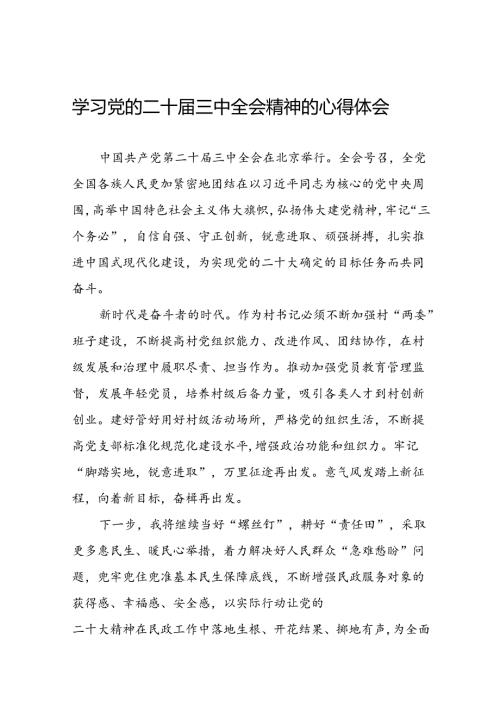 学习党的二十届三中全会精神的心得体会

中国共产党第二十届三中全会在北京举行。全会号召，全党全国各族人民更加紧密地团结在以习近平同志为核心的党中央周围，高举中国特色社会主义伟大旗帜，弘扬伟大建党精神，牢记“三个务必”，自信自强、守正创新，锐意进取、顽强拼搏，扎实推进中国式现代化建设，为实现党的二十大确定的目标任务而共同奋斗。

新时代是奋斗者的时代。作为村书记必须不断加强村“两委”班子建设，不断提高村党组织能力、改进作风、团结协作，在村级发展和治理中履职尽责、担当作为。推动加强党员教育管理监督，发展年轻党员，培养村级后备力量，吸引各类人才到村创新创业。建好管好用好村级活动场所，严格党的组织生活，不断提高党支部标准化规范化建设水平，增强政治功能和组织力。牢记“脚踏实地，锐意进取”，万里征途再出发。意气风发踏上新征程，向着新目标，奋楫再出发。

下一步，我将继续当好“螺丝钉”，耕好“责任田”，采取更多惠民生、暖民心举措，着力解决好人民群众“急难愁盼”问题，兜牢兜住兜准基本民生保障底线，不断增强民政服务对象的获得感、幸福感、安全感，以实际行动让党的

二十大精神在民政工作中落地生根、开花结果、掷地有声，为全面